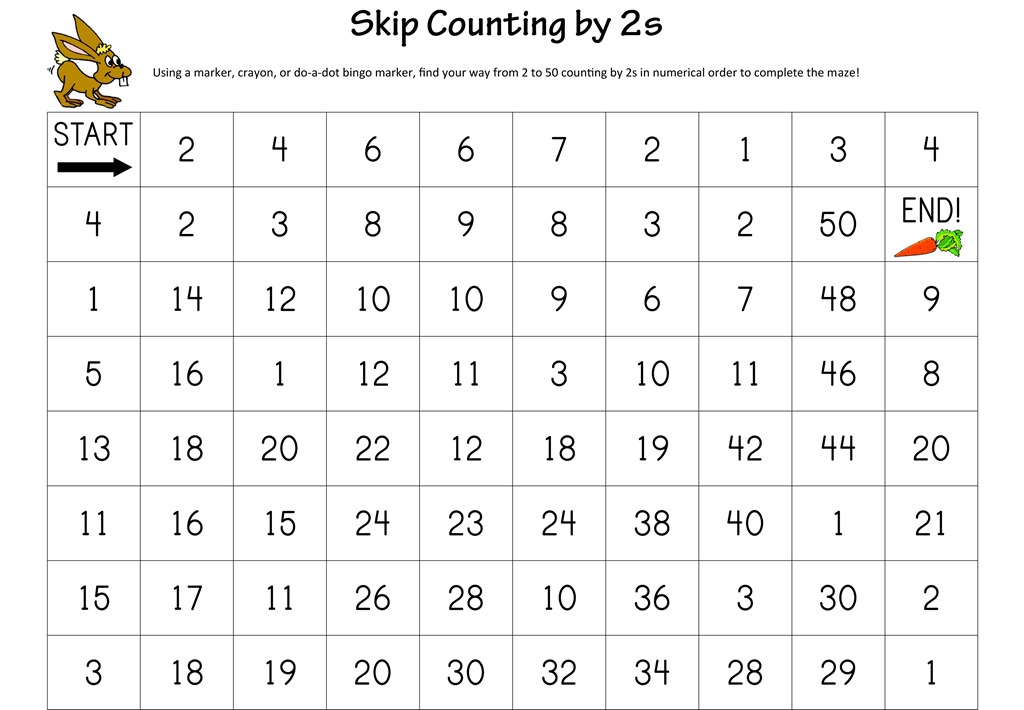 Skip Counting by 2s

Using a marker, crayon, or do-a-dot bingo marker, find your way from 2 to 50 counting by 2s in numerical order to complete the maze!

| START | 2 | 4 | 6 | 6 | 7 | 2 | 1 | 3 | 4 |
|---|---|---|---|---|---|---|---|---|---|
| 4 | 2 | 3 | 8 | 9 | 8 | 3 | 2 | 50 | END! |
| 1 | 14 | 12 | 10 | 10 | 9 | 6 | 7 | 48 | 9 |
| 5 | 16 | 1 | 12 | 11 | 3 | 10 | 11 | 46 | 8 |
| 13 | 18 | 20 | 22 | 12 | 18 | 19 | 42 | 44 | 20 |
| 11 | 16 | 15 | 24 | 23 | 24 | 38 | 40 | 1 | 21 |
| 15 | 17 | 11 | 26 | 28 | 10 | 36 | 3 | 30 | 2 |
| 3 | 18 | 19 | 20 | 30 | 32 | 34 | 28 | 29 | 1 |